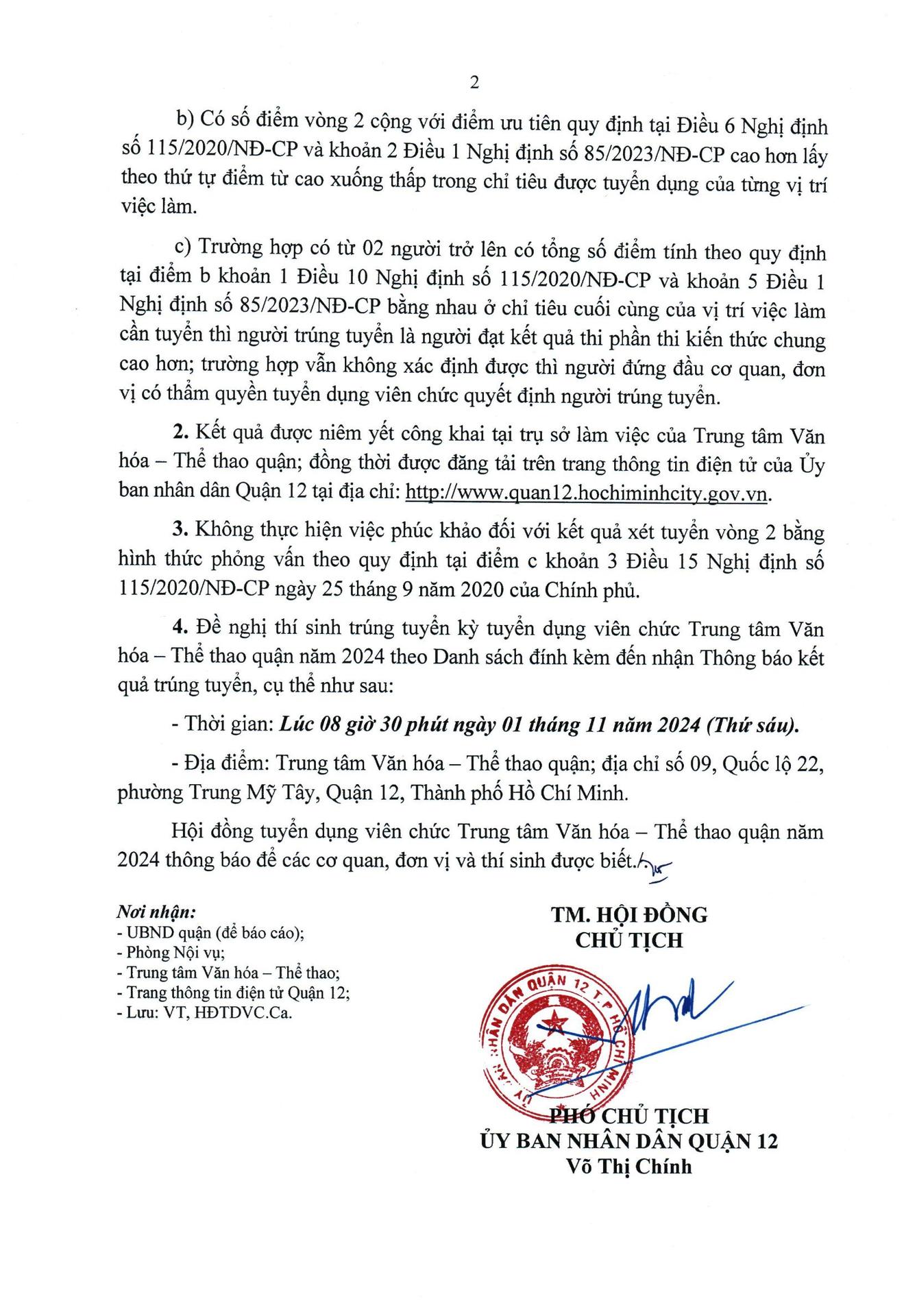 2

b) Có số điểm vòng 2 cộng với điểm ưu tiên quy định tại Điều 6 Nghị định số 115/2020/NĐ-CP và khoản 2 Điều 1 Nghị định số 85/2023/NĐ-CP cao hơn lấy theo thứ tự điểm từ cao xuống thấp trong chỉ tiêu được tuyển dụng của từng vị trí việc làm.

c) Trường hợp có từ 02 người trở lên có tổng số điểm tính theo quy định tại điểm b khoản 1 Điều 10 Nghị định số 115/2020/NĐ-CP và khoản 5 Điều 1 Nghị định số 85/2023/NĐ-CP bằng nhau ở chỉ tiêu cuối cùng của vị trí việc làm cần tuyển thì người trúng tuyển là người đạt kết quả thi phần thi kiến thức chung cao hơn; trường hợp vẫn không xác định được thì người đứng đầu cơ quan, đơn vị có thẩm quyền tuyển dụng viên chức quyết định người trúng tuyển.

2. Kết quả được niêm yết công khai tại trụ sở làm việc của Trung tâm Văn hóa – Thể thao quận; đồng thời được đăng tải trên trang thông tin điện tử của Ủy ban nhân dân Quận 12 tại địa chỉ: http://www.quan12.hochiminhcity.gov.vn.

3. Không thực hiện việc phúc khảo đối với kết quả xét tuyển vòng 2 bằng hình thức phỏng vấn theo quy định tại điểm c khoản 3 Điều 15 Nghị định số 115/2020/NĐ-CP ngày 25 tháng 9 năm 2020 của Chính phủ.

4. Đề nghị thí sinh trúng tuyển kỳ tuyển dụng viên chức Trung tâm Văn hóa – Thể thao quận năm 2024 theo Danh sách đính kèm đến nhận Thông báo kết quả trúng tuyển, cụ thể như sau:

- Thời gian: Lúc 08 giờ 30 phút ngày 01 tháng 11 năm 2024 (Thứ sáu).

- Địa điểm: Trung tâm Văn hóa – Thể thao quận; địa chỉ số 09, Quốc lộ 22, phường Trung Mỹ Tây, Quận 12, Thành phố Hồ Chí Minh.

Hội đồng tuyển dụng viên chức Trung tâm Văn hóa – Thể thao quận năm 2024 thông báo để các cơ quan, đơn vị và thí sinh được biết.

Nơi nhận:
- UBND quận (để báo cáo);
- Phòng Nội vụ;
- Trung tâm Văn hóa – Thể thao;
- Trang thông tin điện tử Quận 12;
- Lưu: VT, HĐTDVC.Ca.

TM. HỘI ĐỒNG
CHỦ TỊCH

ỦY BAN NHÂN DÂN QUẬN 12 T.P HỒ CHÍ MINH

PHÓ CHỦ TỊCH
ỦY BAN NHÂN DÂN QUẬN 12
Võ Thị Chính